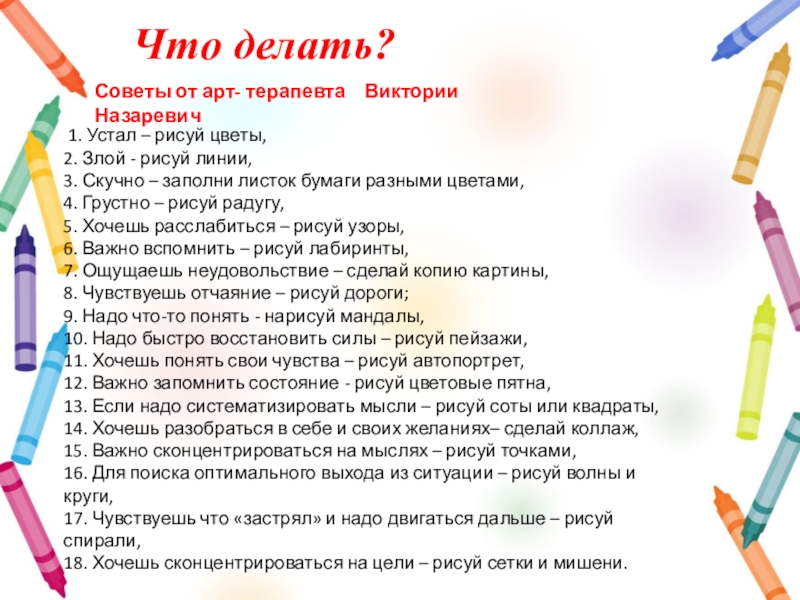 Что делать?

Советы от арт- терапевта Виктории Назаревич

1. Устал – рисуй цветы,
2. Злой - рисуй линии,
3. Скучно – заполни листок бумаги разными цветами,
4. Грустно – рисуй радугу,
5. Хочешь расслабиться – рисуй узоры,
6. Важно вспомнить – рисуй лабиринты,
7. Ощущаешь неудовольствие – сделай копию картины,
8. Чувствуешь отчаяние – рисуй дороги;
9. Надо что-то понять - нарисуй мандалы,
10. Надо быстро восстановить силы – рисуй пейзажи,
11. Хочешь понять свои чувства – рисуй автопортрет,
12. Важно запомнить состояние - рисуй цветовые пятна,
13. Если надо систематизировать мысли – рисуй соты или квадраты,
14. Хочешь разобраться в себе и своих желаниях– сделай коллаж,
15. Важно сконцентрироваться на мыслях – рисуй точками,
16. Для поиска оптимального выхода из ситуации – рисуй волны и круги,
17. Чувствуешь что «застрял» и надо двигаться дальше – рисуй спирали,
18. Хочешь сконцентрироваться на цели – рисуй сетки и мишени.